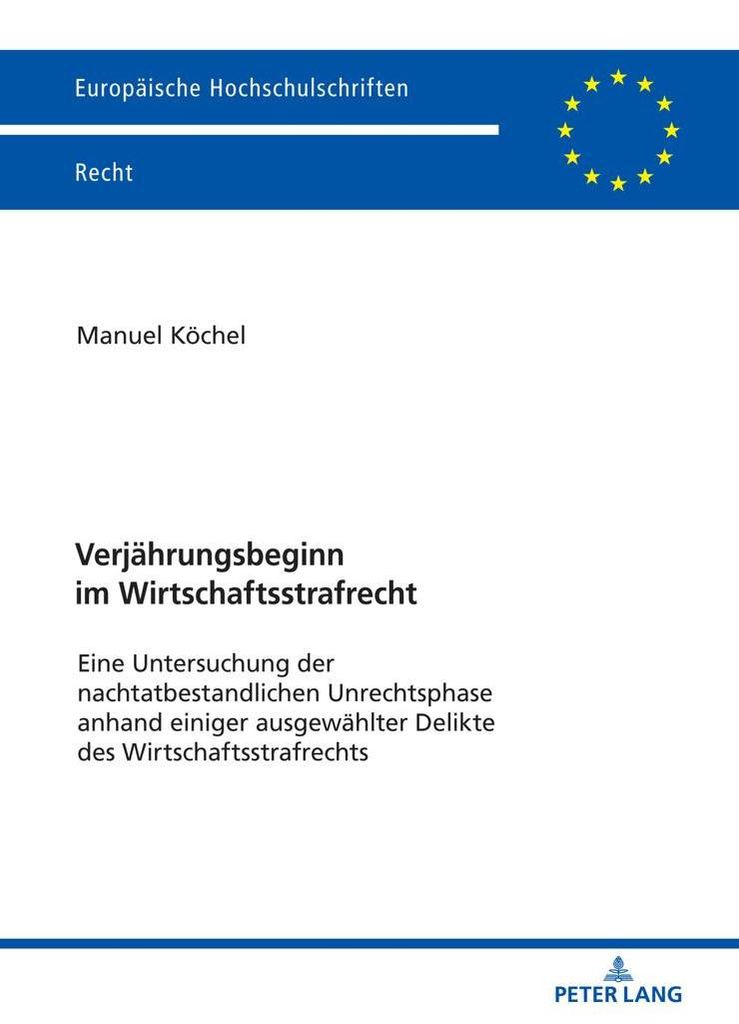 Europäische Hochschulschriften

Recht

Manuel Köchel

Verjährungsbeginn im Wirtschaftsstrafrecht

Eine Untersuchung der nachtatbestandlichen Unrechtsphase anhand einiger ausgewählter Delikte des Wirtschaftsstrafrechts

PETER LANG